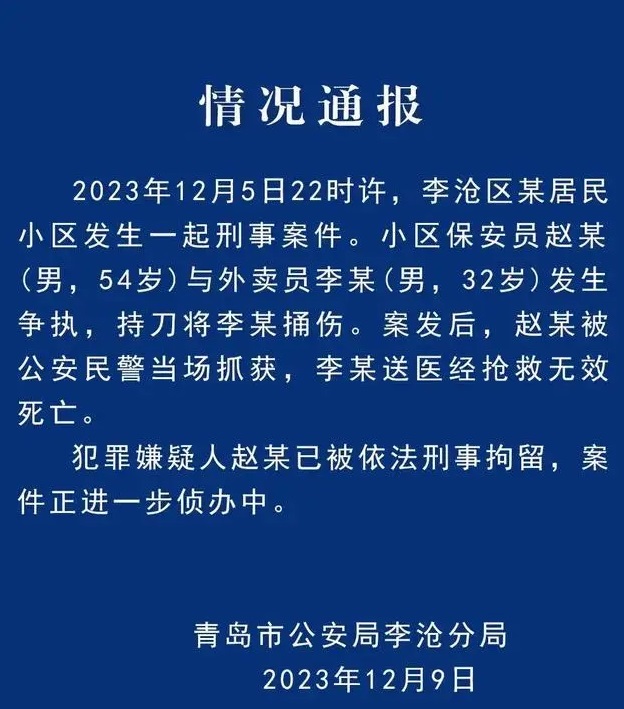 情况通报

2023年12月5日22时许，李沧区某居民小区发生一起刑事案件。小区保安员赵某（男，54岁）与外卖员李某（男，32岁）发生争执，持刀将李某捅伤。案发后，赵某被公安民警当场抓获，李某送医经抢救无效死亡。

犯罪嫌疑人赵某已被依法刑事拘留，案件正进一步侦办中。

青岛市公安局李沧分局
2023年12月9日